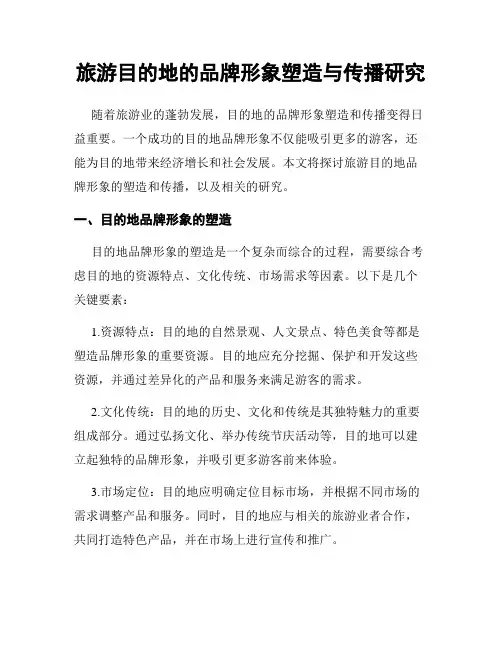 旅游目的地的品牌形象塑造与传播研究

随着旅游业的蓬勃发展，目的地的品牌形象塑造和传播变得日益重要。一个成功的目的地品牌形象不仅能吸引更多的游客，还能为目的地带来经济增长和社会发展。本文将探讨旅游目的地品牌形象的塑造和传播，以及相关的研究。

一、目的地品牌形象的塑造

目的地品牌形象的塑造是一个复杂而综合的过程，需要综合考虑目的地的资源特点、文化传统、市场需求等因素。以下是几个关键要素：

1.资源特点：目的地的自然景观、人文景点、特色美食等都是塑造品牌形象的重要资源。目的地应充分挖掘、保护和开发这些资源，并通过差异化的产品和服务来满足游客的需求。

2.文化传统：目的地的历史、文化和传统是其独特魅力的重要组成部分。通过弘扬文化、举办传统节庆活动等，目的地可以建立起独特的品牌形象，并吸引更多游客前来体验。

3.市场定位：目的地应明确定位目标市场，并根据不同市场的需求调整产品和服务。同时，目的地应与相关的旅游业者合作，共同打造特色产品，并在市场上进行宣传和推广。